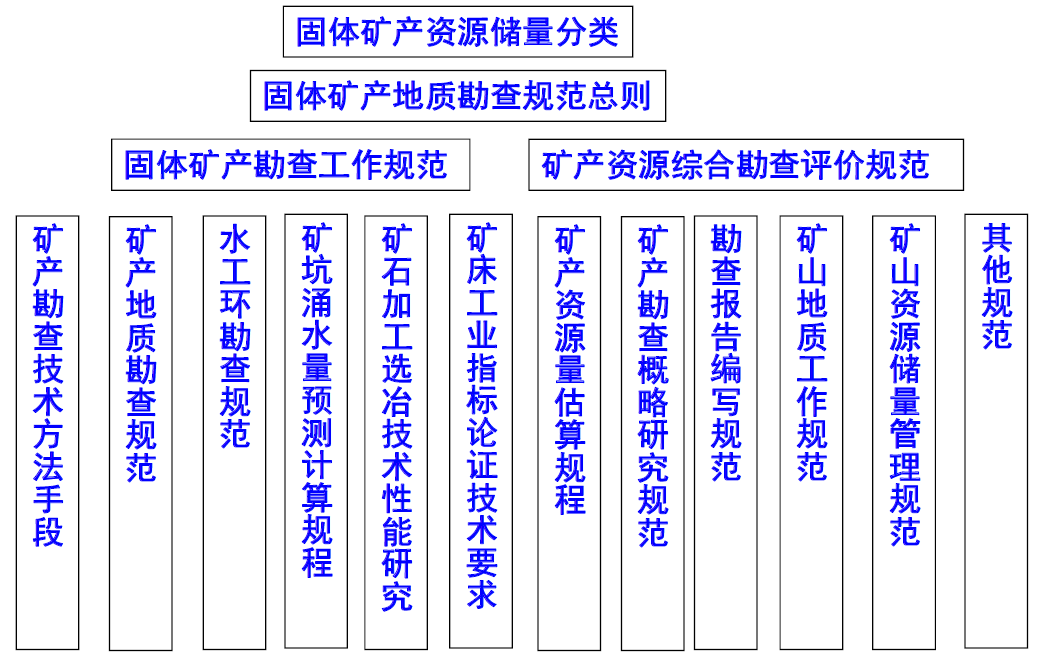 固体矿产资源储量分类

固体矿产地质勘查规范总则

固体矿产勘查工作规范

矿产资源综合勘查评价规范

矿产勘查技术方法手段

矿产地质勘查规范

水工环勘查规范

矿坑涌水量预测计算规程

矿石加工选冶技术性能研究

矿床工业指标论证技术要求

矿产资源量估算规程

矿产勘查概略研究规范

勘查报告编写规范

矿山地质工作规范

矿山资源储量管理规范

其他规范